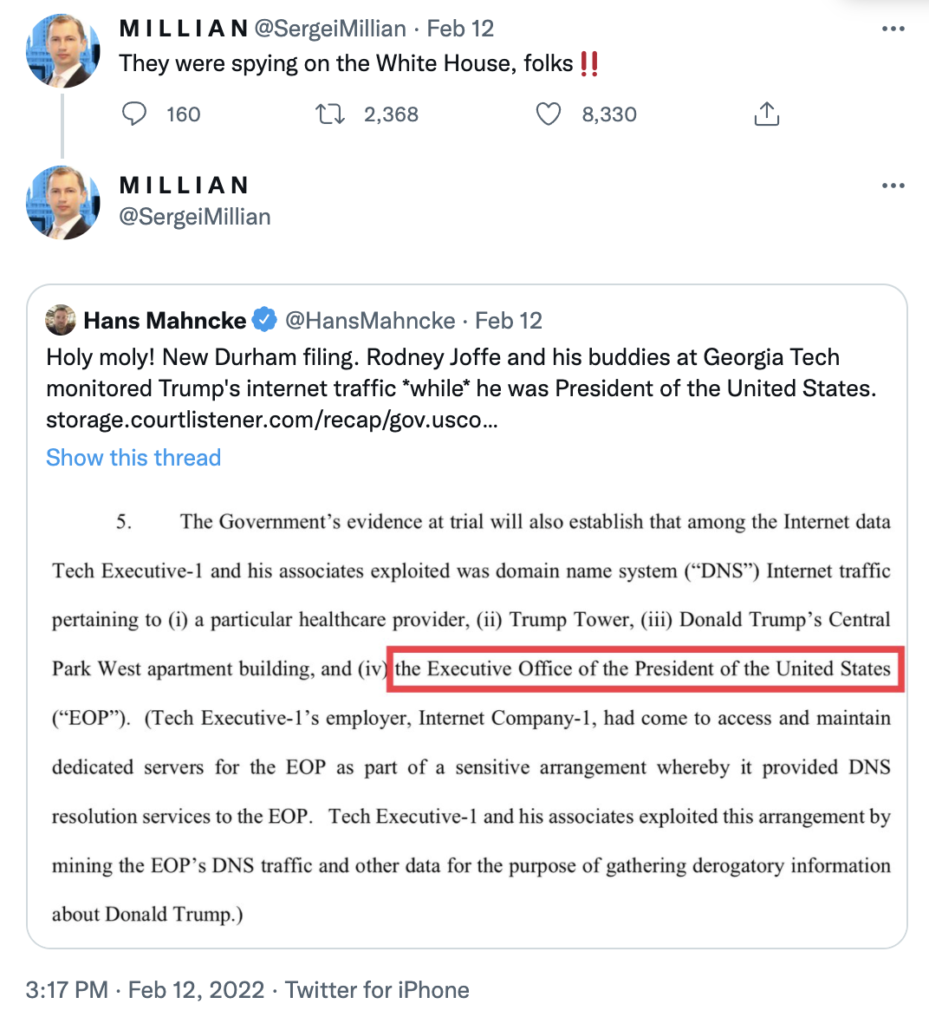 M I L L I A N @SergeiMillian · Feb 12
They were spying on the White House, folks‼️

160 2,368 8,330

M I L L I A N
@SergeiMillian

Hans Mahncke @HansMahncke · Feb 12
Holy moly! New Durham filing. Rodney Joffe and his buddies at Georgia Tech monitored Trump's internet traffic *while* he was President of the United States. storage.courtlistener.com/recap/gov.usco...
Show this thread

5. The Government's evidence at trial will also establish that among the Internet data Tech Executive-1 and his associates exploited was domain name system ("DNS") Internet traffic pertaining to (i) a particular healthcare provider, (ii) Trump Tower, (iii) Donald Trump's Central Park West apartment building, and (iv) the Executive Office of the President of the United States ("EOP"). (Tech Executive-1's employer, Internet Company-1, had come to access and maintain dedicated servers for the EOP as part of a sensitive arrangement whereby it provided DNS resolution services to the EOP. Tech Executive-1 and his associates exploited this arrangement by mining the EOP's DNS traffic and other data for the purpose of gathering derogatory information about Donald Trump.)

3:17 PM · Feb 12, 2022 · Twitter for iPhone